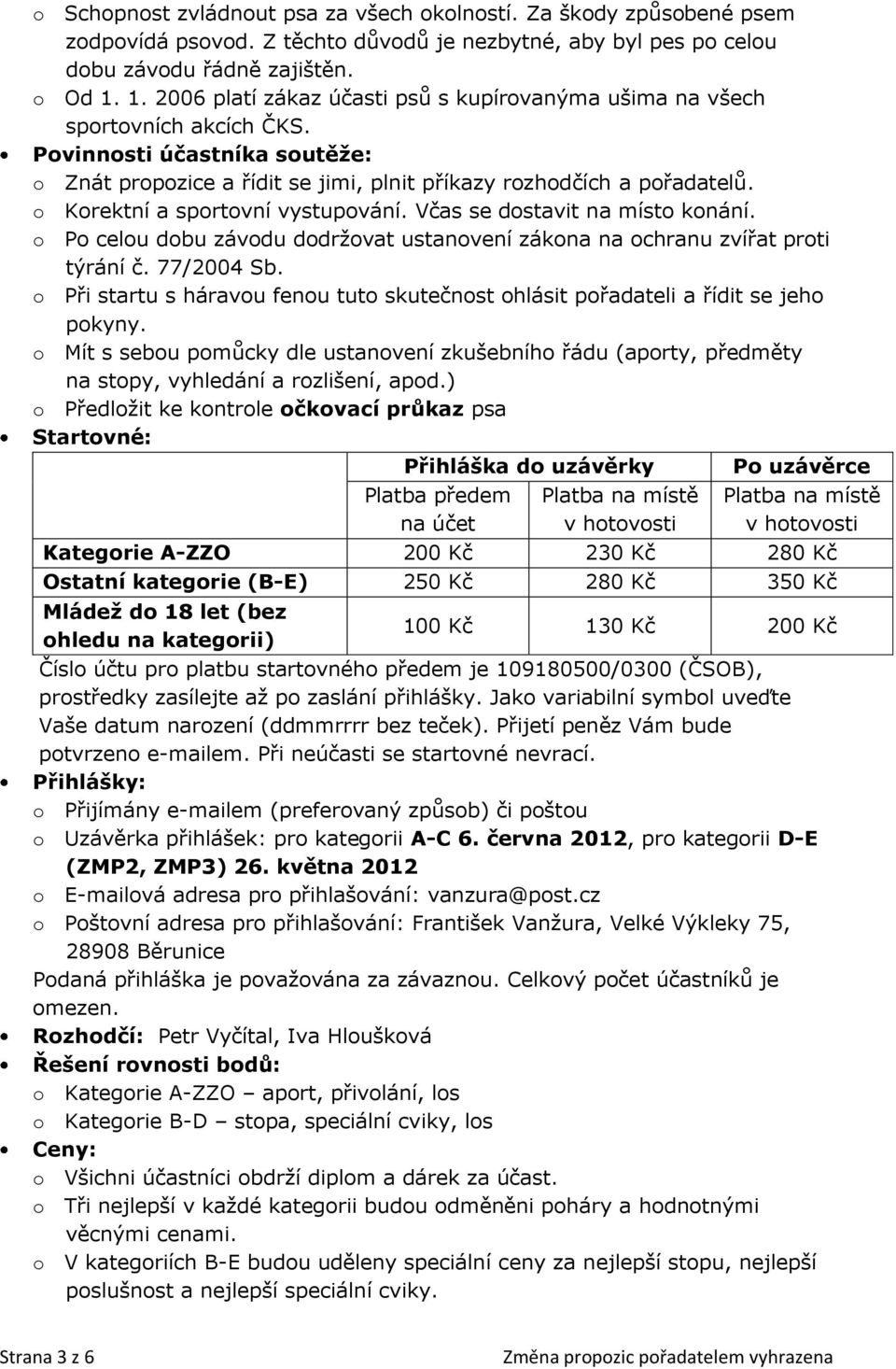 o Schopnost zvládnout psa za všech okolností. Za škody způsobené psem zodpovídá psovod. Z těchto důvodů je nezbytné, aby byl pes po celou dobu závodu řádně zajištěn.
o Od 1. 1. 2006 platí zákaz účasti psů s kupírovanýma ušima na všech sportovních akcích ČKS.
• Povinnosti účastníka soutěže:
o Znát propozice a řídit se jimi, plnit příkazy rozhodčích a pořadatelů.
o Korektní a sportovní vystupování. Včas se dostavit na místo konání.
o Po celou dobu závodu dodržovat ustanovení zákona na ochranu zvířat proti týrání č. 77/2004 Sb.
o Při startu s háravou fenou tuto skutečnost ohlásit pořadateli a řídit se jeho pokyny.
o Mít s sebou pomůcky dle ustanovení zkušebního řádu (aporty, předměty na stopy, vyhledání a rozlišení, apod.)
o Předložit ke kontrole očkovací průkaz psa
• Startovné:

| | Přihláška do uzávěrky | | Po uzávěrce |
|---|---|---|---|
| | Platba předem na účet | Platba na místě v hotovosti | Platba na místě v hotovosti |
| Kategorie A-ZZO | 200 Kč | 230 Kč | 280 Kč |
| Ostatní kategorie (B-E) | 250 Kč | 280 Kč | 350 Kč |
| Mládež do 18 let (bez ohledu na kategorii) | 100 Kč | 130 Kč | 200 Kč |

Číslo účtu pro platbu startovného předem je 109180500/0300 (ČSOB), prostředky zasílejte až po zaslání přihlášky. Jako variabilní symbol uveďte Vaše datum narození (ddmmrrrr bez teček). Přijetí peněz Vám bude potvrzeno e-mailem. Při neúčasti se startovné nevrací.
• Přihlášky:
o Přijímány e-mailem (preferovaný způsob) či poštou
o Uzávěrka přihlášek: pro kategorii A-C 6. června 2012, pro kategorii D-E (ZMP2, ZMP3) 26. května 2012
o E-mailová adresa pro přihlašování: vanzura@post.cz
o Poštovní adresa pro přihlašování: František Vanžura, Velké Výkleky 75, 28908 Běrunice
Podaná přihláška je považována za závaznou. Celkový počet účastníků je omezen.
• Rozhodčí: Petr Vyčítal, Iva Hloušková
• Řešení rovnosti bodů:
o Kategorie A-ZZO – aport, přivolání, los
o Kategorie B-D – stopa, speciální cviky, los
• Ceny:
o Všichni účastníci obdrží diplom a dárek za účast.
o Tři nejlepší v každé kategorii budou odměněni poháry a hodnotnými věcnými cenami.
o V kategoriích B-E budou uděleny speciální ceny za nejlepší stopu, nejlepší poslušnost a nejlepší speciální cviky.

Strana 3 z 6 Změna propozic pořadatelem vyhrazena